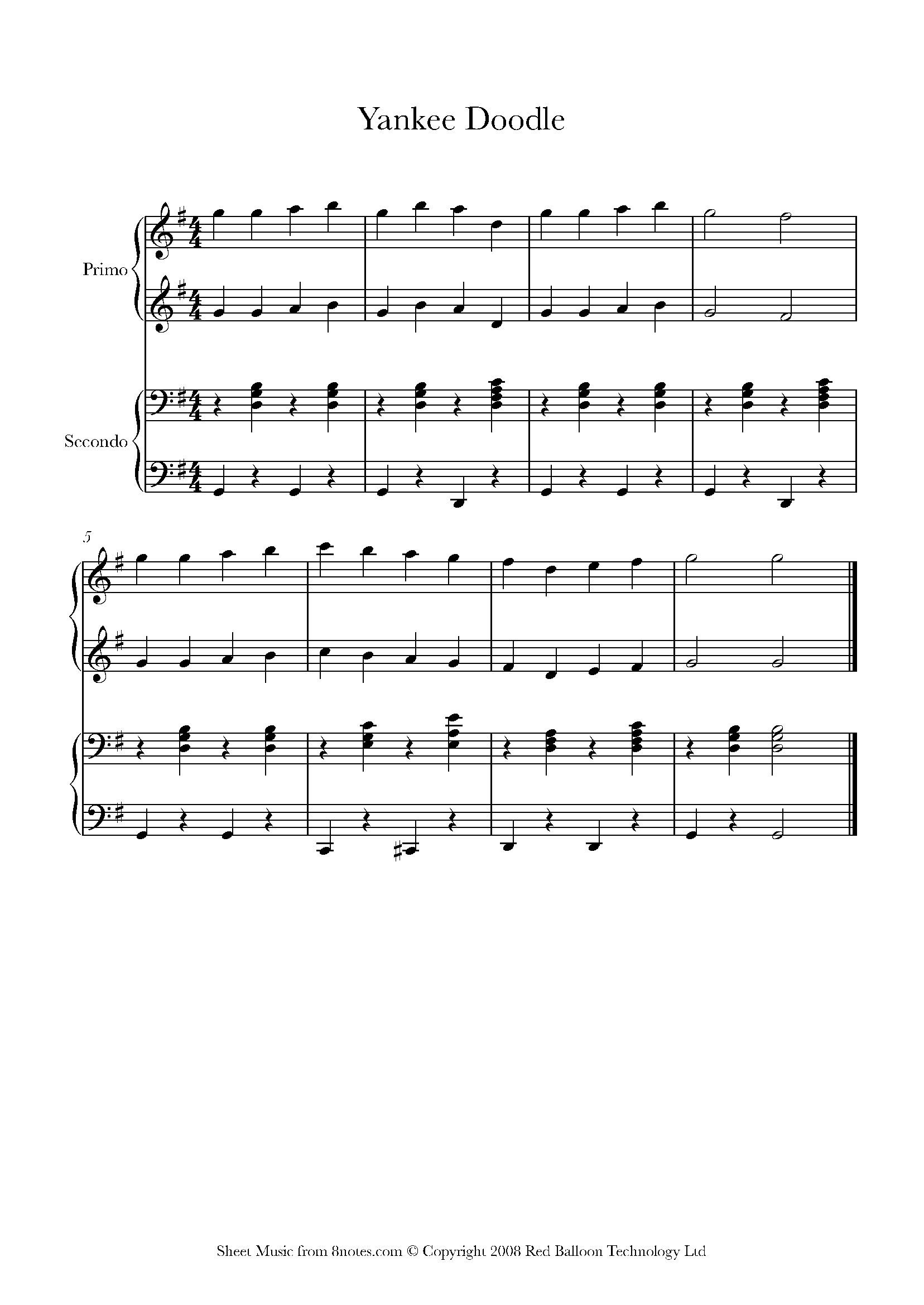 Yankee Doodle

Primo

Secondo

5

Sheet Music from 8notes.com © Copyright 2008 Red Balloon Technology Ltd